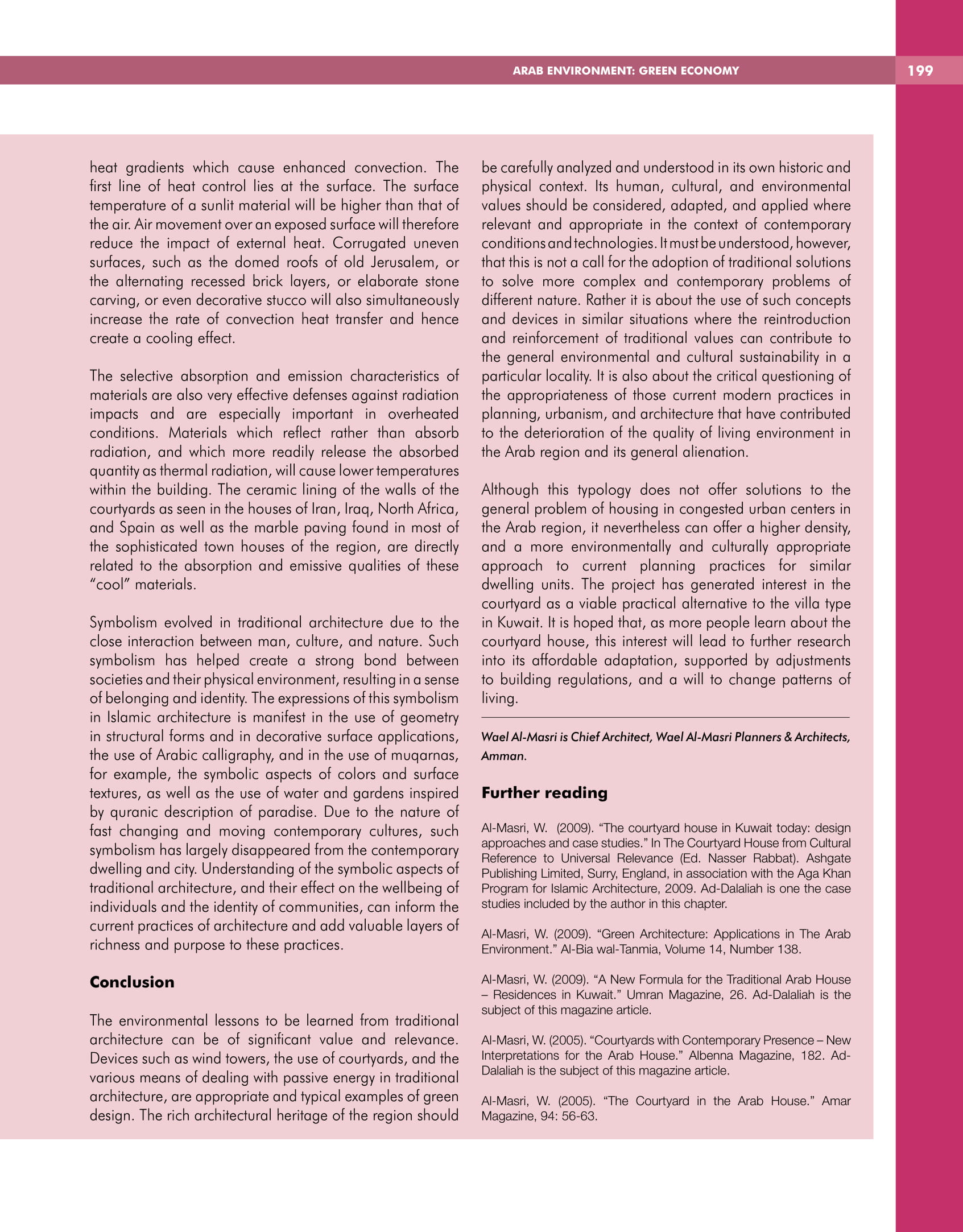 ARAB ENVIRONMENT: GREEN ECONOMY 199

heat gradients which cause enhanced convection. The first line of heat control lies at the surface. The surface temperature of a sunlit material will be higher than that of the air. Air movement over an exposed surface will therefore reduce the impact of external heat. Corrugated uneven surfaces, such as the domed roofs of old Jerusalem, or the alternating recessed brick layers, or elaborate stone carving, or even decorative stucco will also simultaneously increase the rate of convection heat transfer and hence create a cooling effect.

The selective absorption and emission characteristics of materials are also very effective defenses against radiation impacts and are especially important in overheated conditions. Materials which reflect rather than absorb radiation, and which more readily release the absorbed quantity as thermal radiation, will cause lower temperatures within the building. The ceramic lining of the walls of the courtyards as seen in the houses of Iran, Iraq, North Africa, and Spain as well as the marble paving found in most of the sophisticated town houses of the region, are directly related to the absorption and emissive qualities of these "cool" materials.

Symbolism evolved in traditional architecture due to the close interaction between man, culture, and nature. Such symbolism has helped create a strong bond between societies and their physical environment, resulting in a sense of belonging and identity. The expressions of this symbolism in Islamic architecture is manifest in the use of geometry in structural forms and in decorative surface applications, the use of Arabic calligraphy, and in the use of muqarnas, for example, the symbolic aspects of colors and surface textures, as well as the use of water and gardens inspired by quranic description of paradise. Due to the nature of fast changing and moving contemporary cultures, such symbolism has largely disappeared from the contemporary dwelling and city. Understanding of the symbolic aspects of traditional architecture, and their effect on the wellbeing of individuals and the identity of communities, can inform the current practices of architecture and add valuable layers of richness and purpose to these practices.

Conclusion

The environmental lessons to be learned from traditional architecture can be of significant value and relevance. Devices such as wind towers, the use of courtyards, and the various means of dealing with passive energy in traditional architecture, are appropriate and typical examples of green design. The rich architectural heritage of the region should be carefully analyzed and understood in its own historic and physical context. Its human, cultural, and environmental values should be considered, adapted, and applied where relevant and appropriate in the context of contemporary conditions and technologies. It must be understood, however, that this is not a call for the adoption of traditional solutions to solve more complex and contemporary problems of different nature. Rather it is about the use of such concepts and devices in similar situations where the reintroduction and reinforcement of traditional values can contribute to the general environmental and cultural sustainability in a particular locality. It is also about the critical questioning of the appropriateness of those current modern practices in planning, urbanism, and architecture that have contributed to the deterioration of the quality of living environment in the Arab region and its general alienation.

Although this typology does not offer solutions to the general problem of housing in congested urban centers in the Arab region, it nevertheless can offer a higher density, and a more environmentally and culturally appropriate approach to current planning practices for similar dwelling units. The project has generated interest in the courtyard as a viable practical alternative to the villa type in Kuwait. It is hoped that, as more people learn about the courtyard house, this interest will lead to further research into its affordable adaptation, supported by adjustments to building regulations, and a will to change patterns of living.

Wael Al-Masri is Chief Architect, Wael Al-Masri Planners & Architects, Amman.

Further reading

Al-Masri, W. (2009). "The courtyard house in Kuwait today: design approaches and case studies." In The Courtyard House from Cultural Reference to Universal Relevance (Ed. Nasser Rabbat). Ashgate Publishing Limited, Surry, England, in association with the Aga Khan Program for Islamic Architecture, 2009. Ad-Dalaliah is one the case studies included by the author in this chapter.

Al-Masri, W. (2009). "Green Architecture: Applications in The Arab Environment." Al-Bia wal-Tanmia, Volume 14, Number 138.

Al-Masri, W. (2009). "A New Formula for the Traditional Arab House – Residences in Kuwait." Umran Magazine, 26. Ad-Dalaliah is the subject of this magazine article.

Al-Masri, W. (2005). "Courtyards with Contemporary Presence – New Interpretations for the Arab House." Albenna Magazine, 182. Ad-Dalaliah is the subject of this magazine article.

Al-Masri, W. (2005). "The Courtyard in the Arab House." Amar Magazine, 94: 56-63.